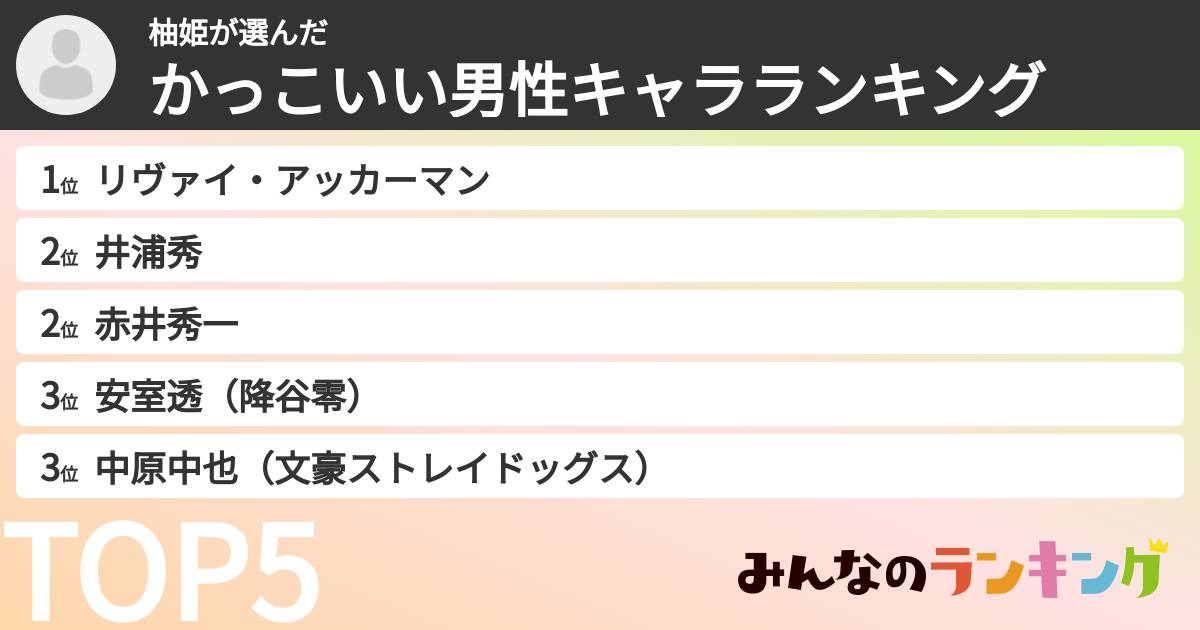 柚姫が選んだ
かっこいい男性キャラランキング

1位 リヴァイ・アッカーマン
2位 井浦秀
2位 赤井秀一
3位 安室透（降谷零）
3位 中原中也（文豪ストレイドッグス）

TOP5

みんなのランキング